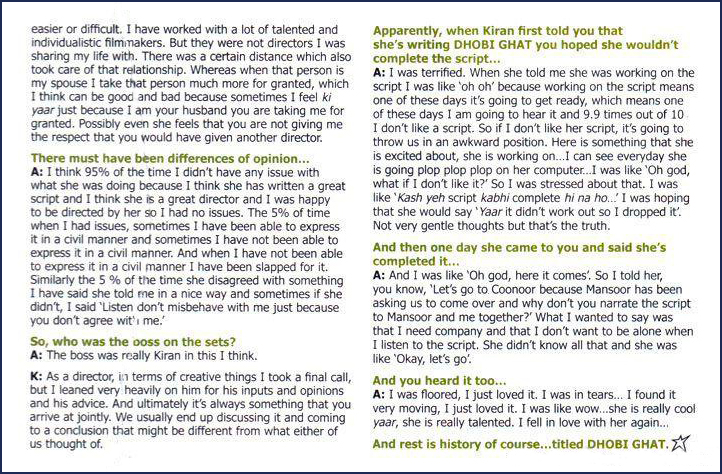 easier or difficult. I have worked with a lot of talented and individualistic filmmakers. But they were not directors I was sharing my life with. There was a certain distance which also took care of that relationship. Whereas when that person is my spouse I take that person much more for granted, which I think can be good and bad because sometimes I feel ki yaar just because I am your husband you are taking me for granted. Possibly even she feels that you are not giving me the respect that you would have given another director.

There must have been differences of opinion...
A: I think 95% of the time I didn't have any issue with what she was doing because I think she has written a great script and I think she is a great director and I was happy to be directed by her so I had no issues. The 5% of time when I had issues, sometimes I have been able to express it in a civil manner and sometimes I have not been able to express it in a civil manner. And when I have not been able to express it in a civil manner I have been slapped for it. Similarly the 5 % of the time she disagreed with something I have said she told me in a nice way and sometimes if she didn't, I said 'Listen don't misbehave with me just because you don't agree with me.'

So, who was the boss on the sets?
A: The boss was really Kiran in this I think.

K: As a director, in terms of creative things I took a final call, but I leaned very heavily on him for his inputs and opinions and his advice. And ultimately it's always something that you arrive at jointly. We usually end up discussing it and coming to a conclusion that might be different from what either of us thought of.

Apparently, when Kiran first told you that she's writing DHOBI GHAT you hoped she wouldn't complete the script...
A: I was terrified. When she told me she was working on the script I was like 'oh oh' because working on the script means one of these days it's going to get ready, which means one of these days I am going to hear it and 9.9 times out of 10 I don't like a script. So if I don't like her script, it's going to throw us in an awkward position. Here is something that she is excited about, she is working on...I can see everyday she is going plop plop plop on her computer...I was like 'Oh god, what if I don't like it?' So I was stressed about that. I was like 'Kash yeh script kabhi complete hi na ho...' I was hoping that she would say 'Yaar it didn't work out so I dropped it'. Not very gentle thoughts but that's the truth.

And then one day she came to you and said she's completed it...
A: And I was like 'Oh god, here it comes'. So I told her, you know, 'Let's go to Coonoor because Mansoor has been asking us to come over and why don't you narrate the script to Mansoor and me together?' What I wanted to say was that I need company and that I don't want to be alone when I listen to the script. She didn't know all that and she was like 'Okay, let's go'.

And you heard it too...
A: I was floored, I just loved it. I was in tears... I found it very moving, I just loved it. I was like wow...she is really cool yaar, she is really talented. I fell in love with her again...

And rest is history of course...titled DHOBI GHAT.